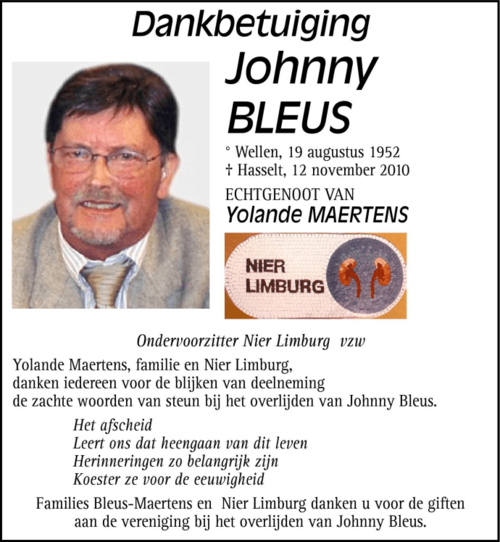 Dankbetuiging

Johnny
BLEUS

° Wellen, 19 augustus 1952
† Hasselt, 12 november 2010

ECHTGENOOT VAN
Yolande MAERTENS

NIER
LIMBURG

Ondervoorzitter Nier Limburg vzw

Yolande Maertens, familie en Nier Limburg,
danken iedereen voor de blijken van deelneming
de zachte woorden van steun bij het overlijden van Johnny Bleus.

Het afscheid
Leert ons dat heengaan van dit leven
Herinneringen zo belangrijk zijn
Koester ze voor de eeuwigheid

Families Bleus-Maertens en Nier Limburg danken u voor de giften aan de vereniging bij het overlijden van Johnny Bleus.